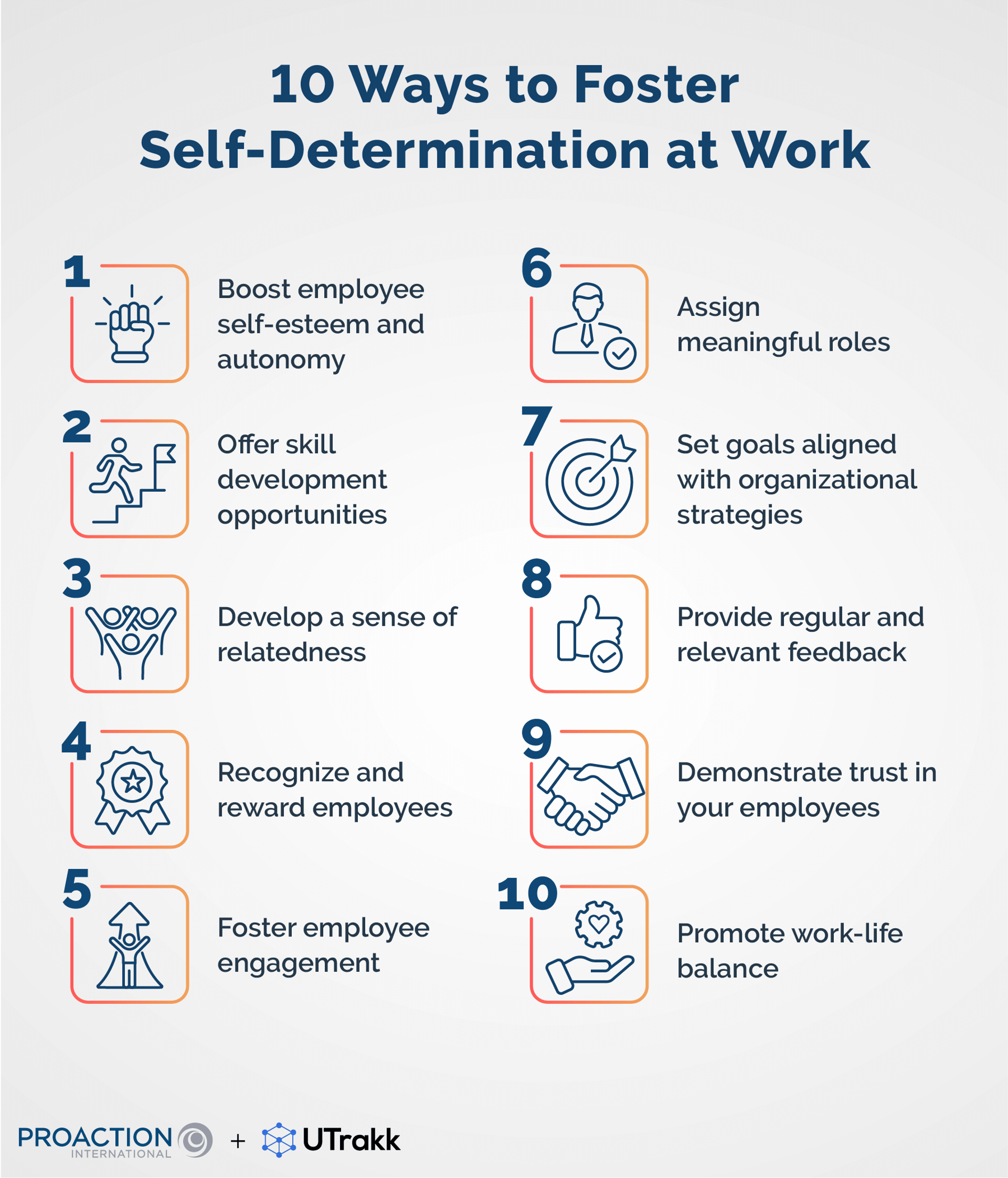 10 Ways to Foster Self-Determination at Work

1 Boost employee self-esteem and autonomy

2 Offer skill development opportunities

3 Develop a sense of relatedness

4 Recognize and reward employees

5 Foster employee engagement

6 Assign meaningful roles

7 Set goals aligned with organizational strategies

8 Provide regular and relevant feedback

9 Demonstrate trust in your employees

10 Promote work-life balance

PROACTION INTERNATIONAL + UTrakk